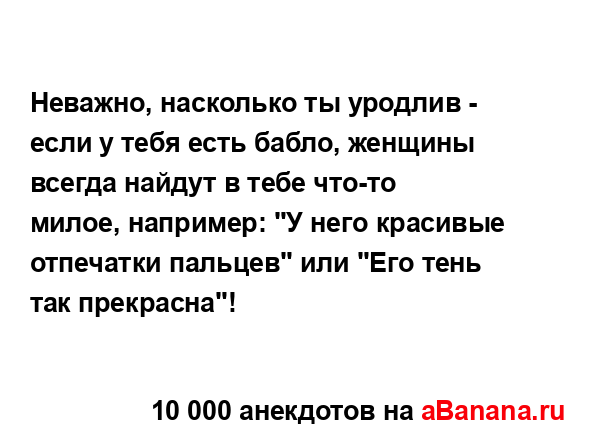 Неважно, насколько ты уродлив - если у тебя есть бабло, женщины всегда найдут в тебе что-то милое, например: "У него красивые отпечатки пальцев" или "Его тень так прекрасна"!

10 000 анекдотов на aBanana.ru